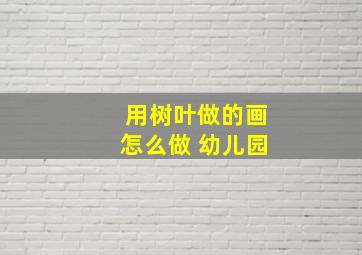 用树叶做的画
怎么做 幼儿园